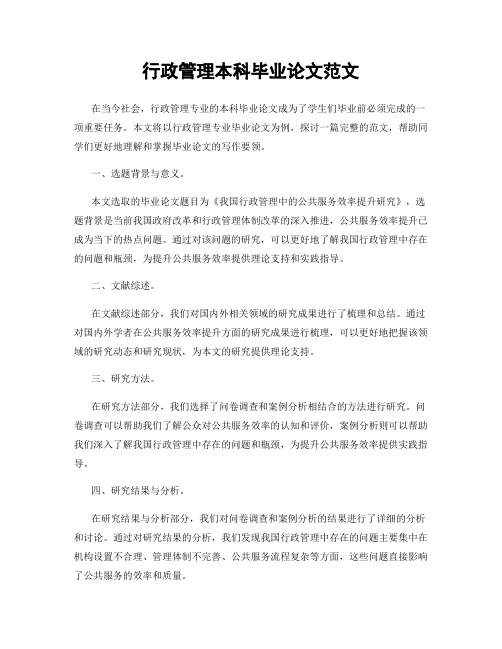 行政管理本科毕业论文范文

在当今社会，行政管理专业的本科毕业论文成为了学生们毕业前必须完成的一项重要任务。本文将以行政管理专业毕业论文为例，探讨一篇完整的范文，帮助同学们更好地理解和掌握毕业论文的写作要领。

一、选题背景与意义。

本文选取的毕业论文题目为《我国行政管理中的公共服务效率提升研究》，选题背景是当前我国政府改革和行政管理体制改革的深入推进，公共服务效率提升已成为当下的热点问题。通过对该问题的研究，可以更好地了解我国行政管理中存在的问题和瓶颈，为提升公共服务效率提供理论支持和实践指导。

二、文献综述。

在文献综述部分，我们对国内外相关领域的研究成果进行了梳理和总结。通过对国内外学者在公共服务效率提升方面的研究成果进行梳理，可以更好地把握该领域的研究动态和研究现状，为本文的研究提供理论支持。

三、研究方法。

在研究方法部分，我们选择了问卷调查和案例分析相结合的方法进行研究。问卷调查可以帮助我们了解公众对公共服务效率的认知和评价，案例分析则可以帮助我们深入了解我国行政管理中存在的问题和瓶颈，为提升公共服务效率提供实践指导。

四、研究结果与分析。

在研究结果与分析部分，我们对问卷调查和案例分析的结果进行了详细的分析和讨论。通过对研究结果的分析，我们发现我国行政管理中存在的问题主要集中在机构设置不合理、管理体制不完善、公共服务流程复杂等方面，这些问题直接影响了公共服务的效率和质量。